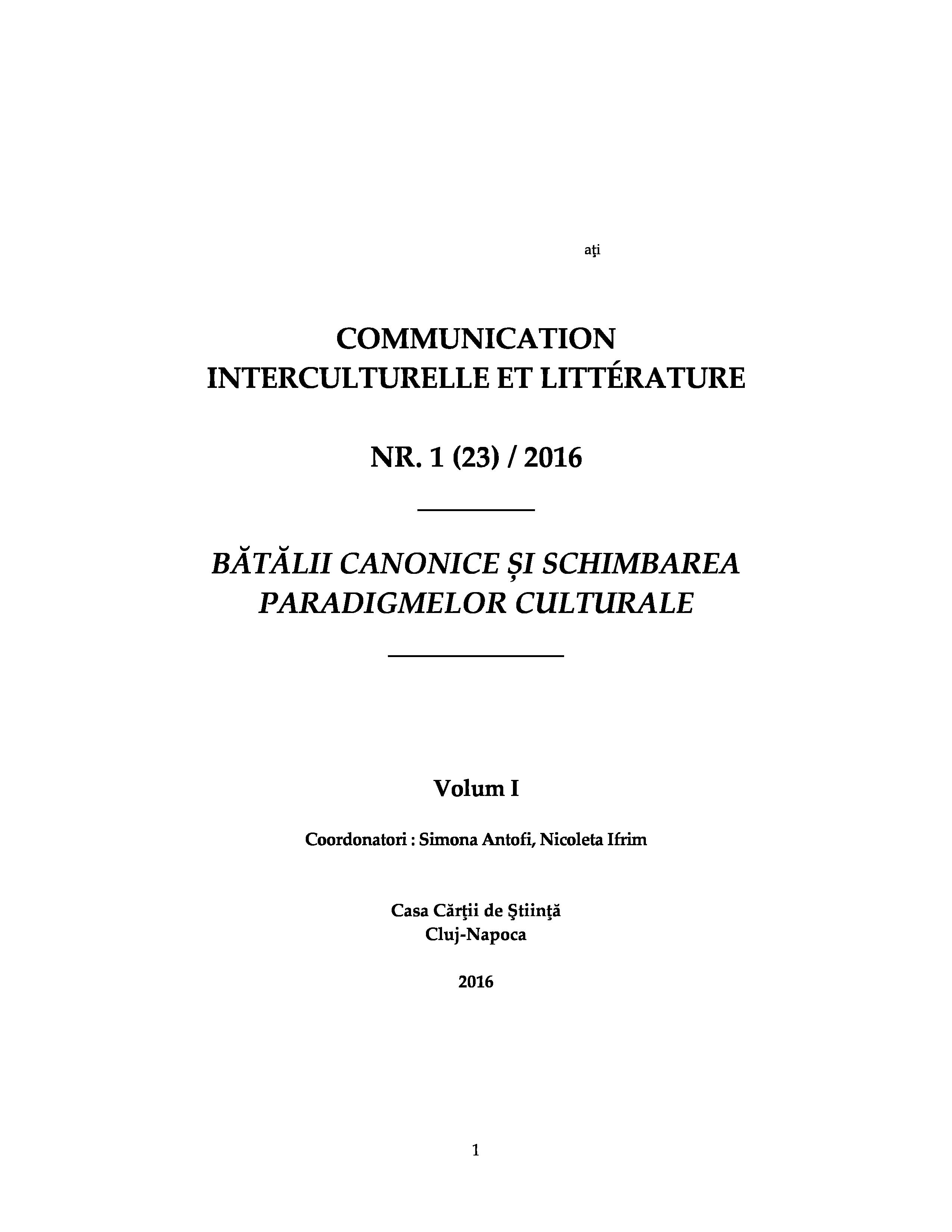 aţi

COMMUNICATION INTERCULTURELLE ET LITTÉRATURE

NR. 1 (23) / 2016

BĂTĂLII CANONICE ȘI SCHIMBAREA PARADIGMELOR CULTURALE

Volum I

Coordonatori : Simona Antofi, Nicoleta Ifrim

Casa Cărţii de Ştiinţă
Cluj-Napoca

2016

1